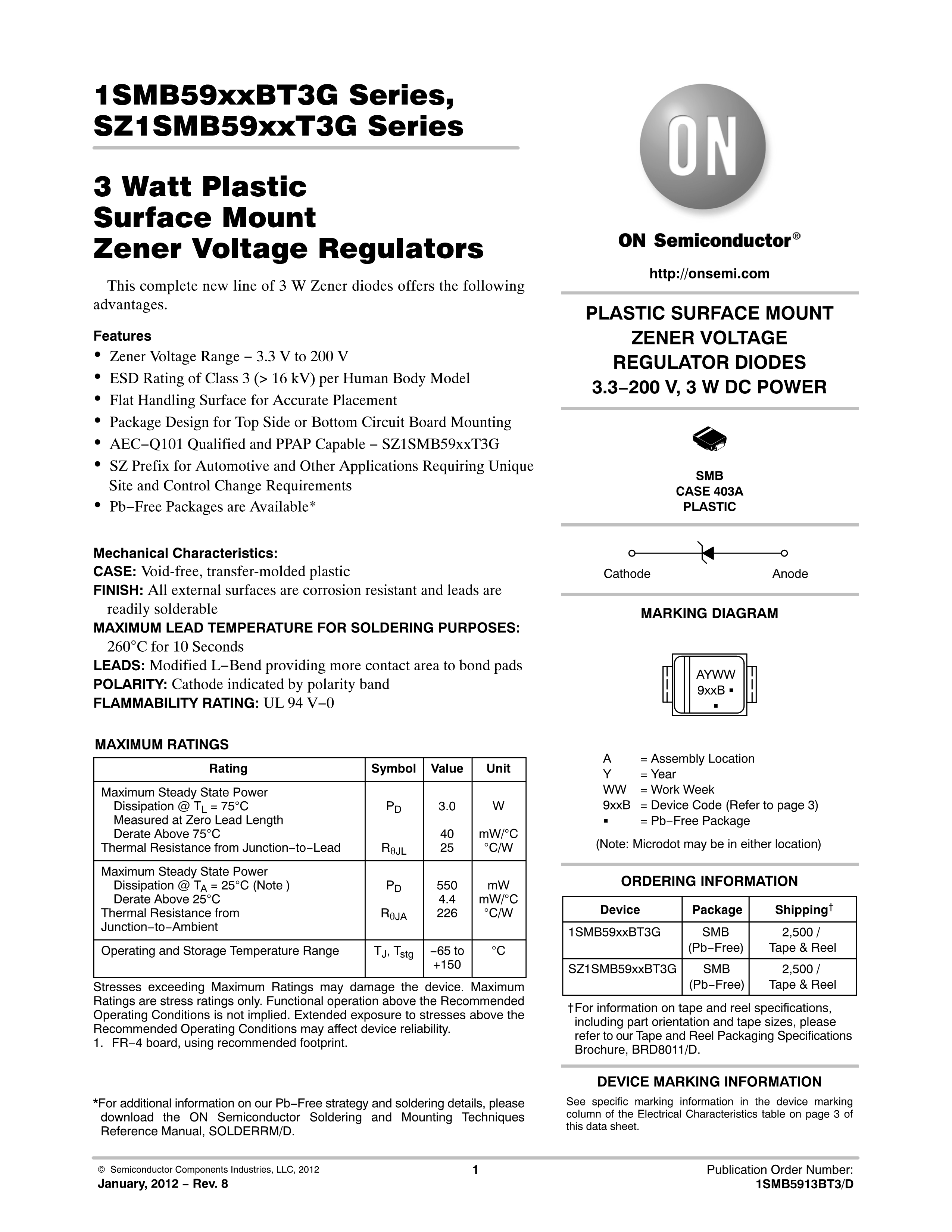 1SMB59xxBT3G Series, SZ1SMB59xxT3G Series

3 Watt Plastic Surface Mount Zener Voltage Regulators

This complete new line of 3 W Zener diodes offers the following advantages.

Features
• Zener Voltage Range − 3.3 V to 200 V
• ESD Rating of Class 3 (> 16 kV) per Human Body Model
• Flat Handling Surface for Accurate Placement
• Package Design for Top Side or Bottom Circuit Board Mounting
• AEC−Q101 Qualified and PPAP Capable − SZ1SMB59xxT3G
• SZ Prefix for Automotive and Other Applications Requiring Unique Site and Control Change Requirements
• Pb−Free Packages are Available*

Mechanical Characteristics:
CASE: Void-free, transfer-molded plastic
FINISH: All external surfaces are corrosion resistant and leads are readily solderable
MAXIMUM LEAD TEMPERATURE FOR SOLDERING PURPOSES: 260°C for 10 Seconds
LEADS: Modified L−Bend providing more contact area to bond pads
POLARITY: Cathode indicated by polarity band
FLAMMABILITY RATING: UL 94 V−0

MAXIMUM RATINGS

| Rating | Symbol | Value | Unit |
|---|---|---|---|
| Maximum Steady State Power Dissipation @ $T_L$ = 75°C Measured at Zero Lead Length Derate Above 75°C Thermal Resistance from Junction−to−Lead | $P_D$ $R_{\theta JL}$ | 3.0 40 25 | W mW/°C °C/W |
| Maximum Steady State Power Dissipation @ $T_A$ = 25°C (Note ) Derate Above 25°C Thermal Resistance from Junction−to−Ambient | $P_D$ $R_{\theta JA}$ | 550 4.4 226 | mW mW/°C °C/W |
| Operating and Storage Temperature Range | $T_J$, $T_{stg}$ | −65 to +150 | °C |

Stresses exceeding Maximum Ratings may damage the device. Maximum Ratings are stress ratings only. Functional operation above the Recommended Operating Conditions is not implied. Extended exposure to stresses above the Recommended Operating Conditions may affect device reliability.
1. FR−4 board, using recommended footprint.

*For additional information on our Pb−Free strategy and soldering details, please download the ON Semiconductor Soldering and Mounting Techniques Reference Manual, SOLDERRM/D.

ON

ON Semiconductor®

http://onsemi.com

PLASTIC SURFACE MOUNT ZENER VOLTAGE REGULATOR DIODES 3.3−200 V, 3 W DC POWER

SMB
CASE 403A
PLASTIC

Cathode Anode

MARKING DIAGRAM

AYWW
9xxB ▪
▪

A = Assembly Location
Y = Year
WW = Work Week
9xxB = Device Code (Refer to page 3)
▪ = Pb−Free Package
(Note: Microdot may be in either location)

ORDERING INFORMATION

| Device | Package | Shipping† |
|---|---|---|
| 1SMB59xxBT3G | SMB (Pb−Free) | 2,500 / Tape & Reel |
| SZ1SMB59xxBT3G | SMB (Pb−Free) | 2,500 / Tape & Reel |

†For information on tape and reel specifications, including part orientation and tape sizes, please refer to our Tape and Reel Packaging Specifications Brochure, BRD8011/D.

DEVICE MARKING INFORMATION
See specific marking information in the device marking column of the Electrical Characteristics table on page 3 of this data sheet.

© Semiconductor Components Industries, LLC, 2012
January, 2012 − Rev. 8
1
Publication Order Number:
1SMB5913BT3/D